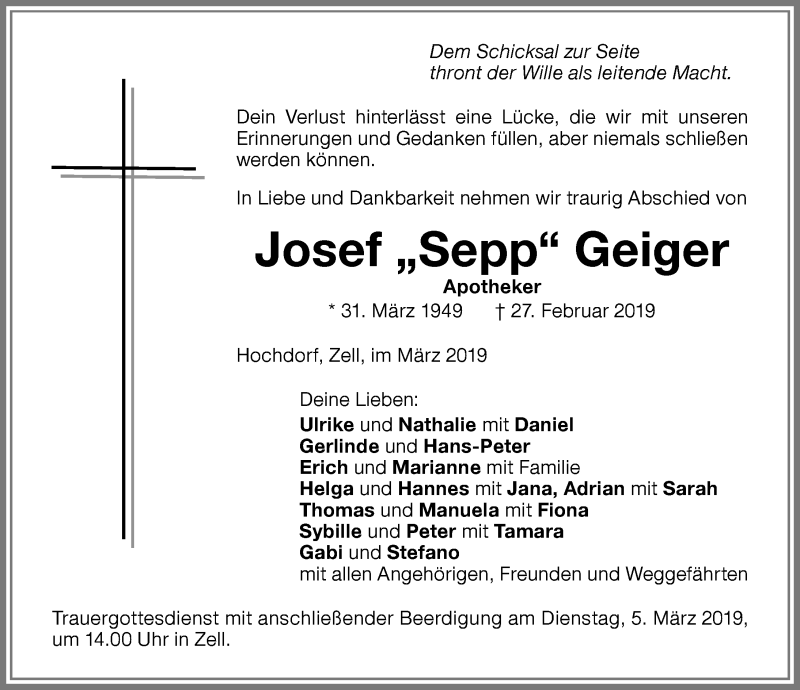 Dem Schicksal zur Seite
thront der Wille als leitende Macht.

Dein Verlust hinterlässt eine Lücke, die wir mit unseren Erinnerungen und Gedanken füllen, aber niemals schließen werden können.

In Liebe und Dankbarkeit nehmen wir traurig Abschied von

Josef „Sepp“ Geiger
Apotheker
* 31. März 1949 † 27. Februar 2019

Hochdorf, Zell, im März 2019

Deine Lieben:
Ulrike und Nathalie mit Daniel
Gerlinde und Hans-Peter
Erich und Marianne mit Familie
Helga und Hannes mit Jana, Adrian mit Sarah
Thomas und Manuela mit Fiona
Sybille und Peter mit Tamara
Gabi und Stefano
mit allen Angehörigen, Freunden und Weggefährten

Trauergottesdienst mit anschließender Beerdigung am Dienstag, 5. März 2019, um 14.00 Uhr in Zell.